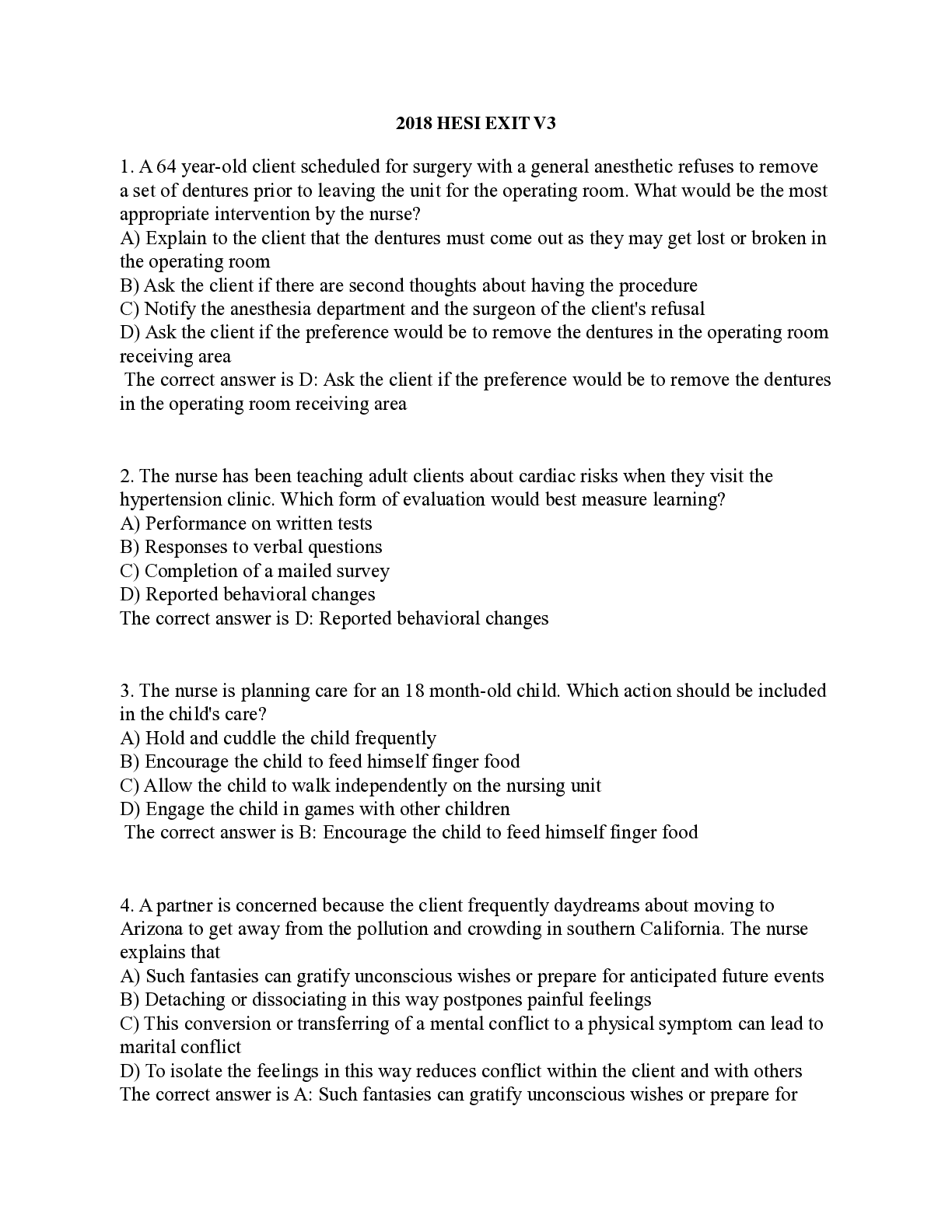 2018 HESI EXIT V3

1. A 64 year-old client scheduled for surgery with a general anesthetic refuses to remove a set of dentures prior to leaving the unit for the operating room. What would be the most appropriate intervention by the nurse?
A) Explain to the client that the dentures must come out as they may get lost or broken in the operating room
B) Ask the client if there are second thoughts about having the procedure
C) Notify the anesthesia department and the surgeon of the client's refusal
D) Ask the client if the preference would be to remove the dentures in the operating room receiving area
The correct answer is D: Ask the client if the preference would be to remove the dentures in the operating room receiving area

2. The nurse has been teaching adult clients about cardiac risks when they visit the hypertension clinic. Which form of evaluation would best measure learning?
A) Performance on written tests
B) Responses to verbal questions
C) Completion of a mailed survey
D) Reported behavioral changes
The correct answer is D: Reported behavioral changes

3. The nurse is planning care for an 18 month-old child. Which action should be included in the child's care?
A) Hold and cuddle the child frequently
B) Encourage the child to feed himself finger food
C) Allow the child to walk independently on the nursing unit
D) Engage the child in games with other children
The correct answer is B: Encourage the child to feed himself finger food

4. A partner is concerned because the client frequently daydreams about moving to Arizona to get away from the pollution and crowding in southern California. The nurse explains that
A) Such fantasies can gratify unconscious wishes or prepare for anticipated future events
B) Detaching or dissociating in this way postpones painful feelings
C) This conversion or transferring of a mental conflict to a physical symptom can lead to marital conflict
D) To isolate the feelings in this way reduces conflict within the client and with others
The correct answer is A: Such fantasies can gratify unconscious wishes or prepare for